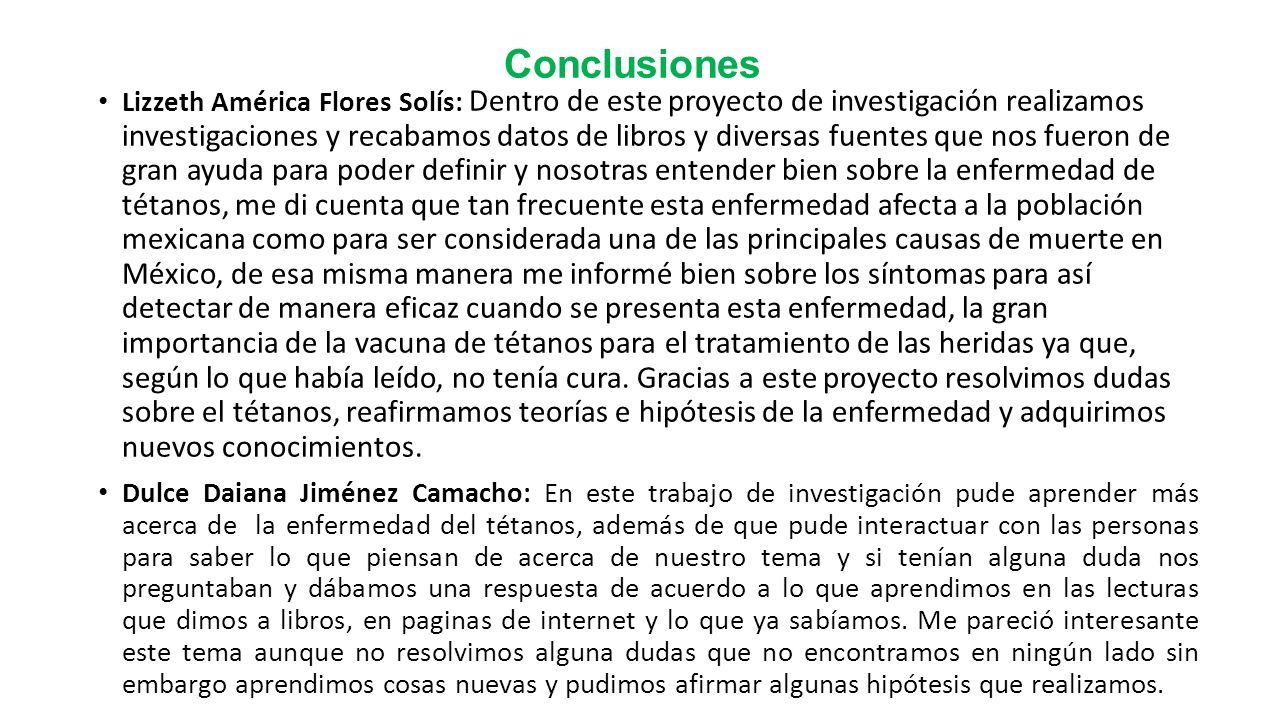 Conclusiones

• Lizzeth América Flores Solís: Dentro de este proyecto de investigación realizamos investigaciones y recabamos datos de libros y diversas fuentes que nos fueron de gran ayuda para poder definir y nosotras entender bien sobre la enfermedad de tétanos, me di cuenta que tan frecuente esta enfermedad afecta a la población mexicana como para ser considerada una de las principales causas de muerte en México, de esa misma manera me informé bien sobre los síntomas para así detectar de manera eficaz cuando se presenta esta enfermedad, la gran importancia de la vacuna de tétanos para el tratamiento de las heridas ya que, según lo que había leído, no tenía cura. Gracias a este proyecto resolvimos dudas sobre el tétanos, reafirmamos teorías e hipótesis de la enfermedad y adquirimos nuevos conocimientos.

• Dulce Daiana Jiménez Camacho: En este trabajo de investigación pude aprender más acerca de la enfermedad del tétanos, además de que pude interactuar con las personas para saber lo que piensan de acerca de nuestro tema y si tenían alguna duda nos preguntaban y dábamos una respuesta de acuerdo a lo que aprendimos en las lecturas que dimos a libros, en paginas de internet y lo que ya sabíamos. Me pareció interesante este tema aunque no resolvimos alguna dudas que no encontramos en ningún lado sin embargo aprendimos cosas nuevas y pudimos afirmar algunas hipótesis que realizamos.